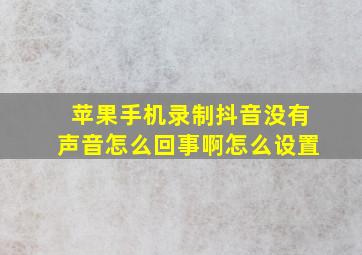 苹果手机录制抖音没有声音怎么回事啊怎么设置